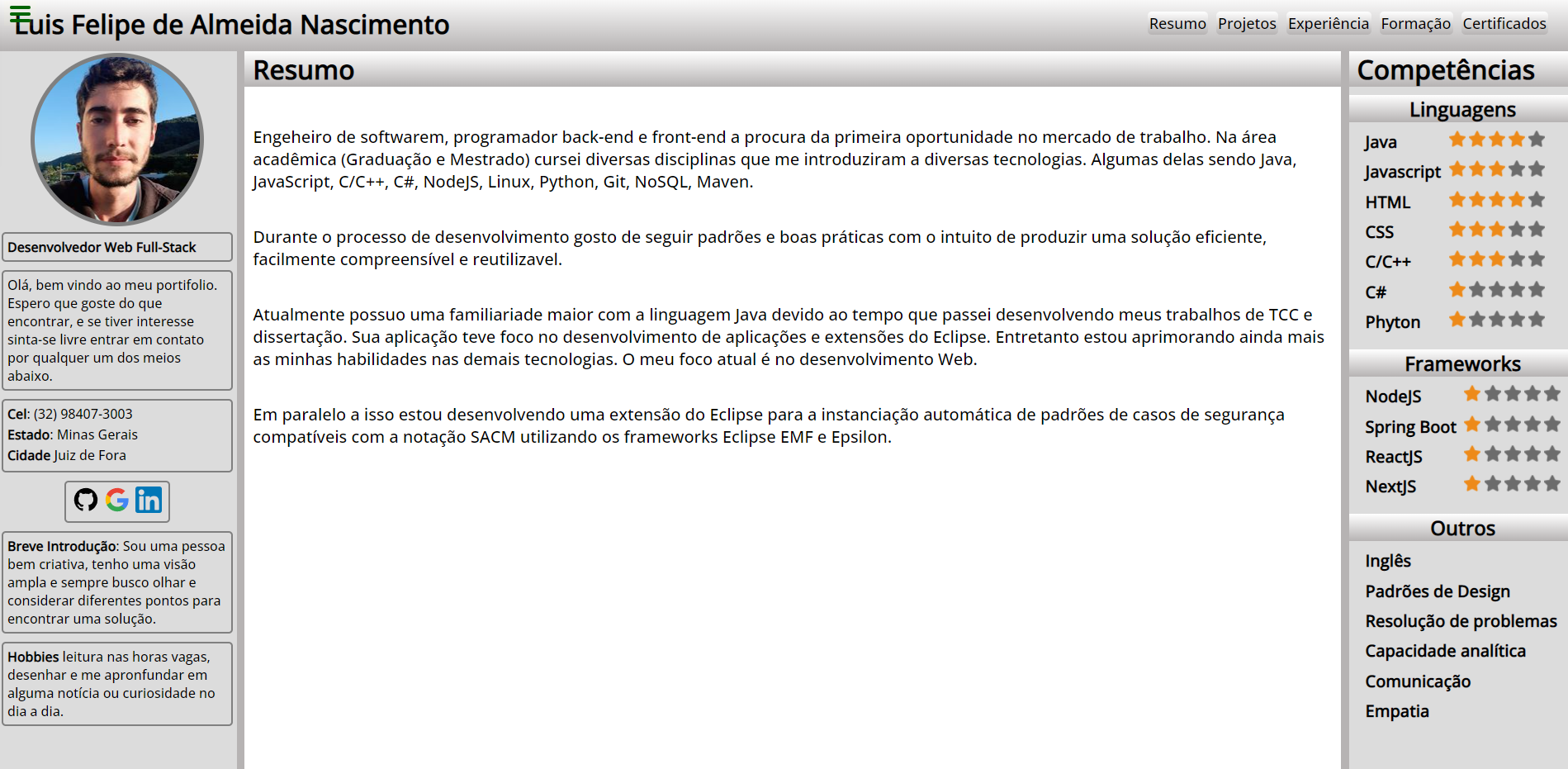 Luis Felipe de Almeida Nascimento

Resumo Projetos Experiência Formação Certificados

Desenvolvedor Web Full-Stack

Olá, bem vindo ao meu portifolio. Espero que goste do que encontrar, e se tiver interesse sinta-se livre entrar em contato por qualquer um dos meios abaixo.

Cel: (32) 98407-3003
Estado: Minas Gerais
Cidade Juiz de Fora

Breve Introdução: Sou uma pessoa bem criativa, tenho uma visão ampla e sempre busco olhar e considerar diferentes pontos para encontrar uma solução.

Hobbies leitura nas horas vagas, desenhar e me apronfundar em alguma notícia ou curiosidade no dia a dia.

Resumo

Engeheiro de softwarem, programador back-end e front-end a procura da primeira oportunidade no mercado de trabalho. Na área acadêmica (Graduação e Mestrado) cursei diversas disciplinas que me introduziram a diversas tecnologias. Algumas delas sendo Java, JavaScript, C/C++, C#, NodeJS, Linux, Python, Git, NoSQL, Maven.

Durante o processo de desenvolvimento gosto de seguir padrões e boas práticas com o intuito de produzir uma solução eficiente, facilmente compreensível e reutilizavel.

Atualmente possuo uma familiariade maior com a linguagem Java devido ao tempo que passei desenvolvendo meus trabalhos de TCC e dissertação. Sua aplicação teve foco no desenvolvimento de aplicações e extensões do Eclipse. Entretanto estou aprimorando ainda mais as minhas habilidades nas demais tecnologias. O meu foco atual é no desenvolvimento Web.

Em paralelo a isso estou desenvolvendo uma extensão do Eclipse para a instanciação automática de padrões de casos de segurança compatíveis com a notação SACM utilizando os frameworks Eclipse EMF e Epsilon.

Competências

Linguagens

Java
Javascript
HTML
CSS
C/C++
C#
Phyton

Frameworks

NodeJS
Spring Boot
ReactJS
NextJS

Outros

Inglês
Padrões de Design
Resolução de problemas
Capacidade analítica
Comunicação
Empatia